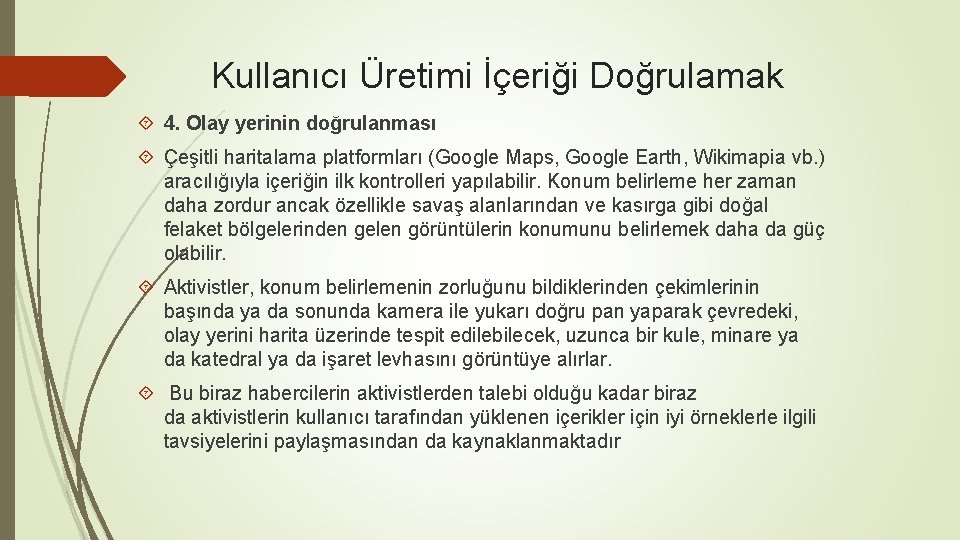 Kullanıcı Üretimi İçeriği Doğrulamak

4. Olay yerinin doğrulanması

Çeşitli haritalama platformları (Google Maps, Google Earth, Wikimapia vb.) aracılığıyla içeriğin ilk kontrolleri yapılabilir. Konum belirleme her zaman daha zordur ancak özellikle savaş alanlarından ve kasırga gibi doğal felaket bölgelerinden gelen görüntülerin konumunu belirlemek daha da güç olabilir.

Aktivistler, konum belirlemenin zorluğunu bildiklerinden çekimlerinin başında ya da sonunda kamera ile yukarı doğru pan yaparak çevredeki, olay yerini harita üzerinde tespit edilebilecek, uzunca bir kule, minare ya da katedral ya da işaret levhasını görüntüye alırlar.

Bu biraz habercilerin aktivistlerden talebi olduğu kadar biraz da aktivistlerin kullanıcı tarafından yüklenen içerikler için iyi örneklerle ilgili tavsiyelerini paylaşmasından da kaynaklanmaktadır